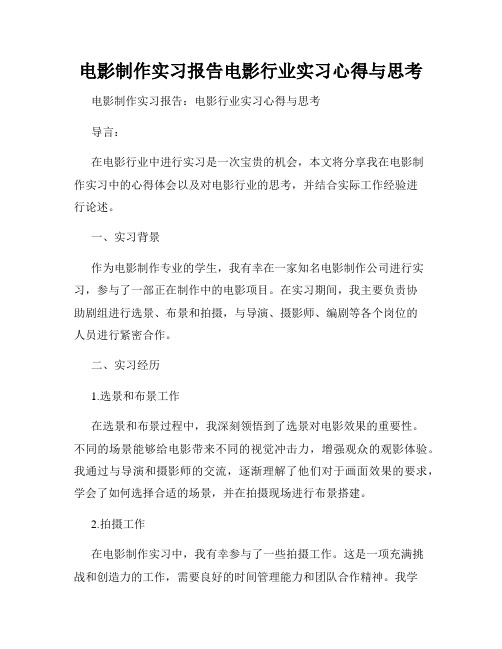 电影制作实习报告电影行业实习心得与思考

电影制作实习报告：电影行业实习心得与思考

导言：

在电影行业中进行实习是一次宝贵的机会，本文将分享我在电影制作实习中的心得体会以及对电影行业的思考，并结合实际工作经验进行论述。

一、实习背景

作为电影制作专业的学生，我有幸在一家知名电影制作公司进行实习，参与了一部正在制作中的电影项目。在实习期间，我主要负责协助剧组进行选景、布景和拍摄，与导演、摄影师、编剧等各个岗位的人员进行紧密合作。

二、实习经历

1.选景和布景工作

在选景和布景过程中，我深刻领悟到了选景对电影效果的重要性。不同的场景能够给电影带来不同的视觉冲击力，增强观众的观影体验。我通过与导演和摄影师的交流，逐渐理解了他们对于画面效果的要求，学会了如何选择合适的场景，并在拍摄现场进行布景搭建。

2.拍摄工作

在电影制作实习中，我有幸参与了一些拍摄工作。这是一项充满挑战和创造力的工作，需要良好的时间管理能力和团队合作精神。我学